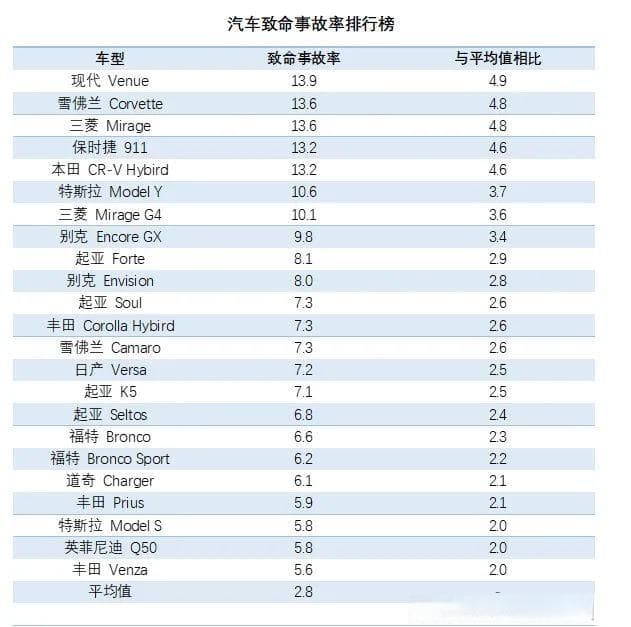 汽车致命事故率排行榜

| 车型 | 致命事故率 | 与平均值相比 |
|---|---|---|
| 现代 Venue | 13.9 | 4.9 |
| 雪佛兰 Corvette | 13.6 | 4.8 |
| 三菱 Mirage | 13.6 | 4.8 |
| 保时捷 911 | 13.2 | 4.6 |
| 本田 CR-V Hybird | 13.2 | 4.6 |
| 特斯拉 Model Y | 10.6 | 3.7 |
| 三菱 Mirage G4 | 10.1 | 3.6 |
| 别克 Encore GX | 9.8 | 3.4 |
| 起亚 Forte | 8.1 | 2.9 |
| 别克 Envision | 8.0 | 2.8 |
| 起亚 Soul | 7.3 | 2.6 |
| 丰田 Corolla Hybird | 7.3 | 2.6 |
| 雪佛兰 Camaro | 7.3 | 2.6 |
| 日产 Versa | 7.2 | 2.5 |
| 起亚 K5 | 7.1 | 2.5 |
| 起亚 Seltos | 6.8 | 2.4 |
| 福特 Bronco | 6.6 | 2.3 |
| 福特 Bronco Sport | 6.2 | 2.2 |
| 道奇 Charger | 6.1 | 2.1 |
| 丰田 Prius | 5.9 | 2.1 |
| 特斯拉 Model S | 5.8 | 2.0 |
| 英菲尼迪 Q50 | 5.8 | 2.0 |
| 丰田 Venza | 5.6 | 2.0 |
| 平均值 | 2.8 | - |